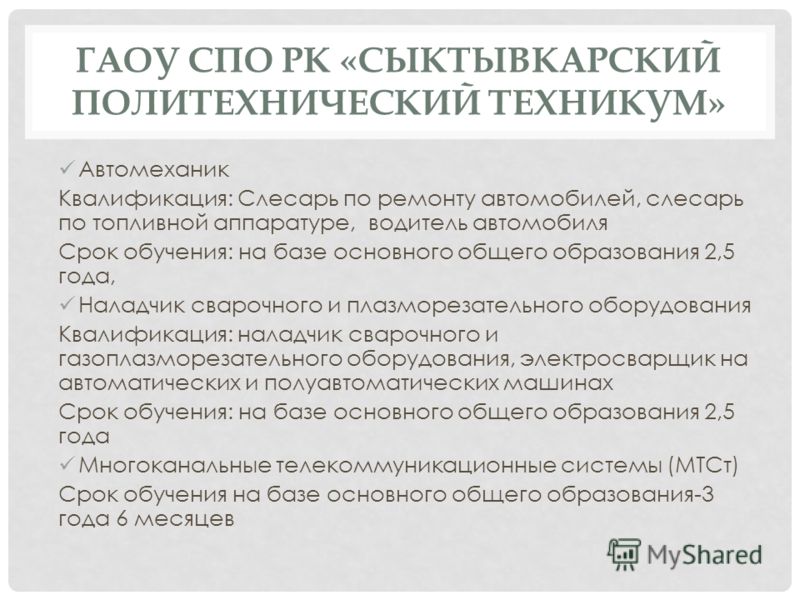 ГАОУ СПО РК «СЫКТЫВКАРСКИЙ ПОЛИТЕХНИЧЕСКИЙ ТЕХНИКУМ»

✓ Автомеханик

Квалификация: Слесарь по ремонту автомобилей, слесарь по топливной аппаратуре, водитель автомобиля

Срок обучения: на базе основного общего образования 2,5 года,

✓ Наладчик сварочного и плазморезательного оборудования

Квалификация: наладчик сварочного и газоплазморезательного оборудования, электросварщик на автоматических и полуавтоматических машинах

Срок обучения: на базе основного общего образования 2,5 года

✓ Многоканальные телекоммуникационные системы (МТСт)

Срок обучения на базе основного общего образования-3 года 6 месяцев

MyShared